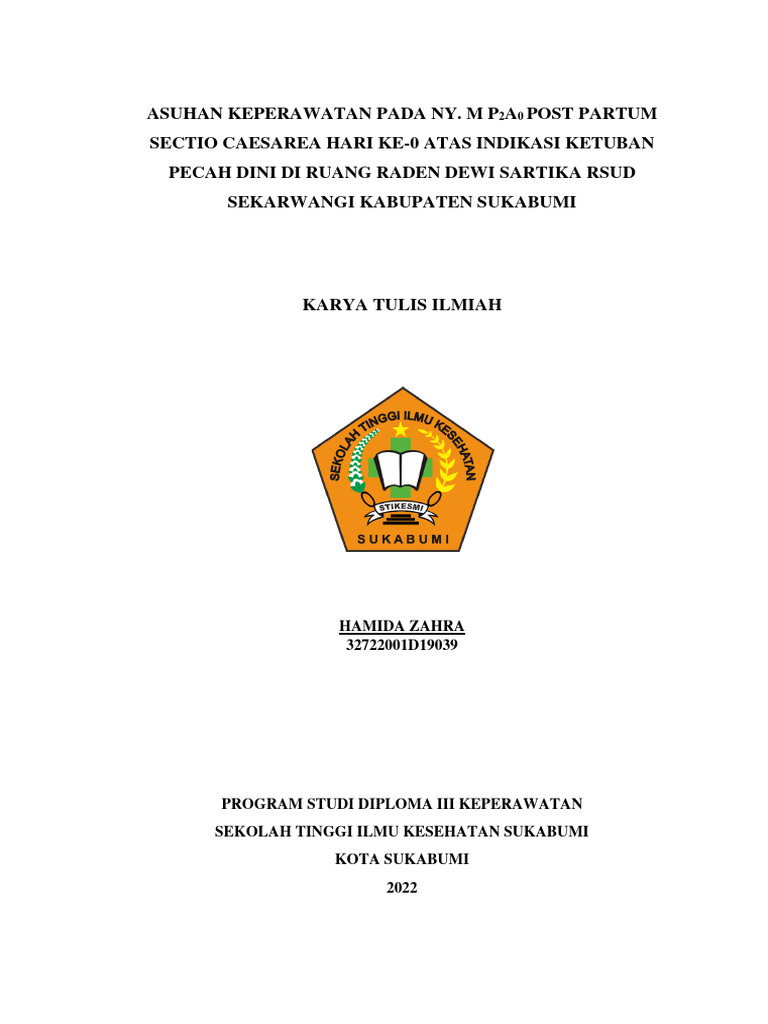 ASUHAN KEPERAWATAN PADA NY. M $P_2A_0$ POST PARTUM SECTIO CAESAREA HARI KE-0 ATAS INDIKASI KETUBAN PECAH DINI DI RUANG RADEN DEWI SARTIKA RSUD SEKARWANGI KABUPATEN SUKABUMI

KARYA TULIS ILMIAH

SEKOLAH TINGGI ILMU KESEHATAN
STIKESMI
SUKABUMI

HAMIDA ZAHRA
32722001D19039

PROGRAM STUDI DIPLOMA III KEPERAWATAN
SEKOLAH TINGGI ILMU KESEHATAN SUKABUMI
KOTA SUKABUMI
2022